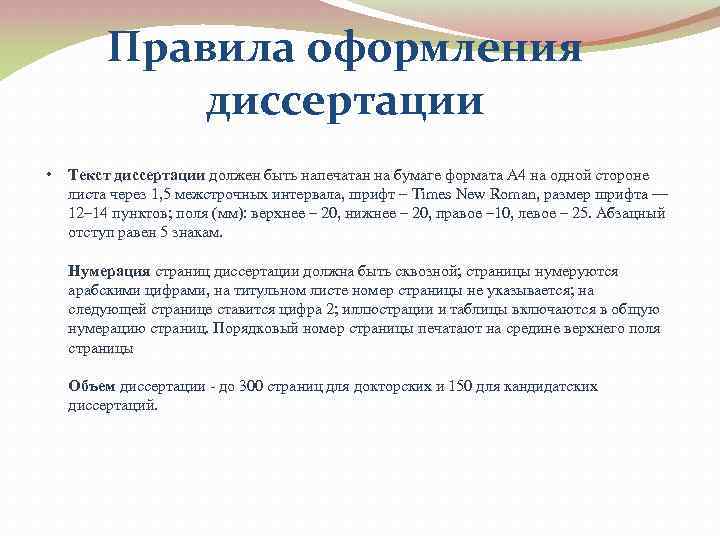 Правила оформления диссертации

• Текст диссертации должен быть напечатан на бумаге формата А4 на одной стороне листа через 1,5 межстрочных интервала, шрифт – Times New Roman, размер шрифта — 12–14 пунктов; поля (мм): верхнее – 20, нижнее – 20, правое –10, левое – 25. Абзацный отступ равен 5 знакам.

Нумерация страниц диссертации должна быть сквозной; страницы нумеруются арабскими цифрами, на титульном листе номер страницы не указывается; на следующей странице ставится цифра 2; иллюстрации и таблицы включаются в общую нумерацию страниц. Порядковый номер страницы печатают на средине верхнего поля страницы

Объем диссертации - до 300 страниц для докторских и 150 для кандидатских диссертаций.